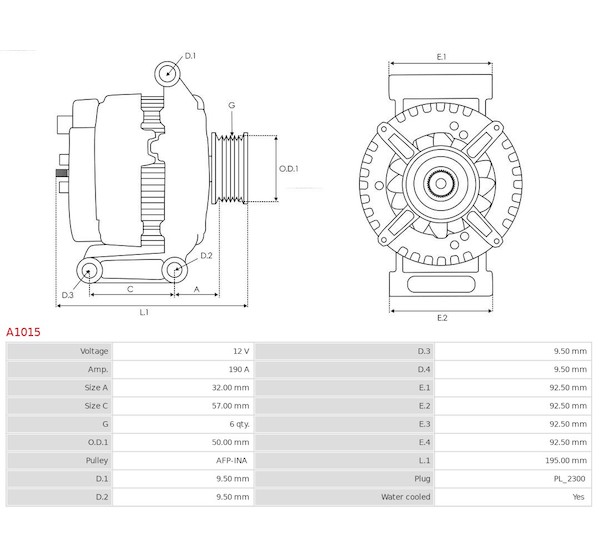 D.1

G

O.D.1

D.2

D.3

C

A

L.1

E.1

E.2

A1015

| Voltage | 12 V | D.3 | 9.50 mm |
|---|---|---|---|
| Amp. | 190 A | D.4 | 9.50 mm |
| Size A | 32.00 mm | E.1 | 92.50 mm |
| Size C | 57.00 mm | E.2 | 92.50 mm |
| G | 6 qty. | E.3 | 92.50 mm |
| O.D.1 | 50.00 mm | E.4 | 92.50 mm |
| Pulley | AFP-INA | L.1 | 195.00 mm |
| D.1 | 9.50 mm | Plug | PL_2300 |
| D.2 | 9.50 mm | Water cooled | Yes |